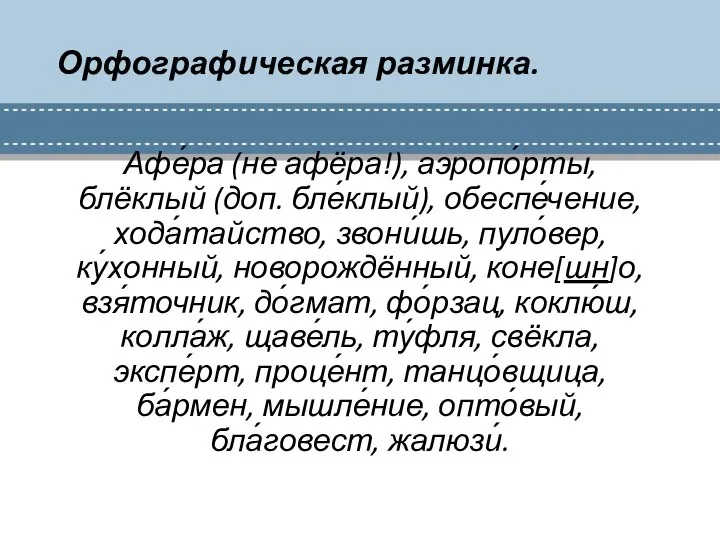 Орфографическая разминка.

Афе́ра (не афёра!), аэропо́рты, блёклый (доп. бле́клый), обеспе́чение, хода́тайство, звони́шь, пуло́вер, ку́хонный, новорождённый, коне[шн]о, взя́точник, до́гмат, фо́рзац, коклю́ш, колла́ж, щаве́ль, ту́фля, свёкла, экспе́рт, проце́нт, танцо́вщица, ба́рмен, мышле́ние, опто́вый, бла́говест, жалюзи́.